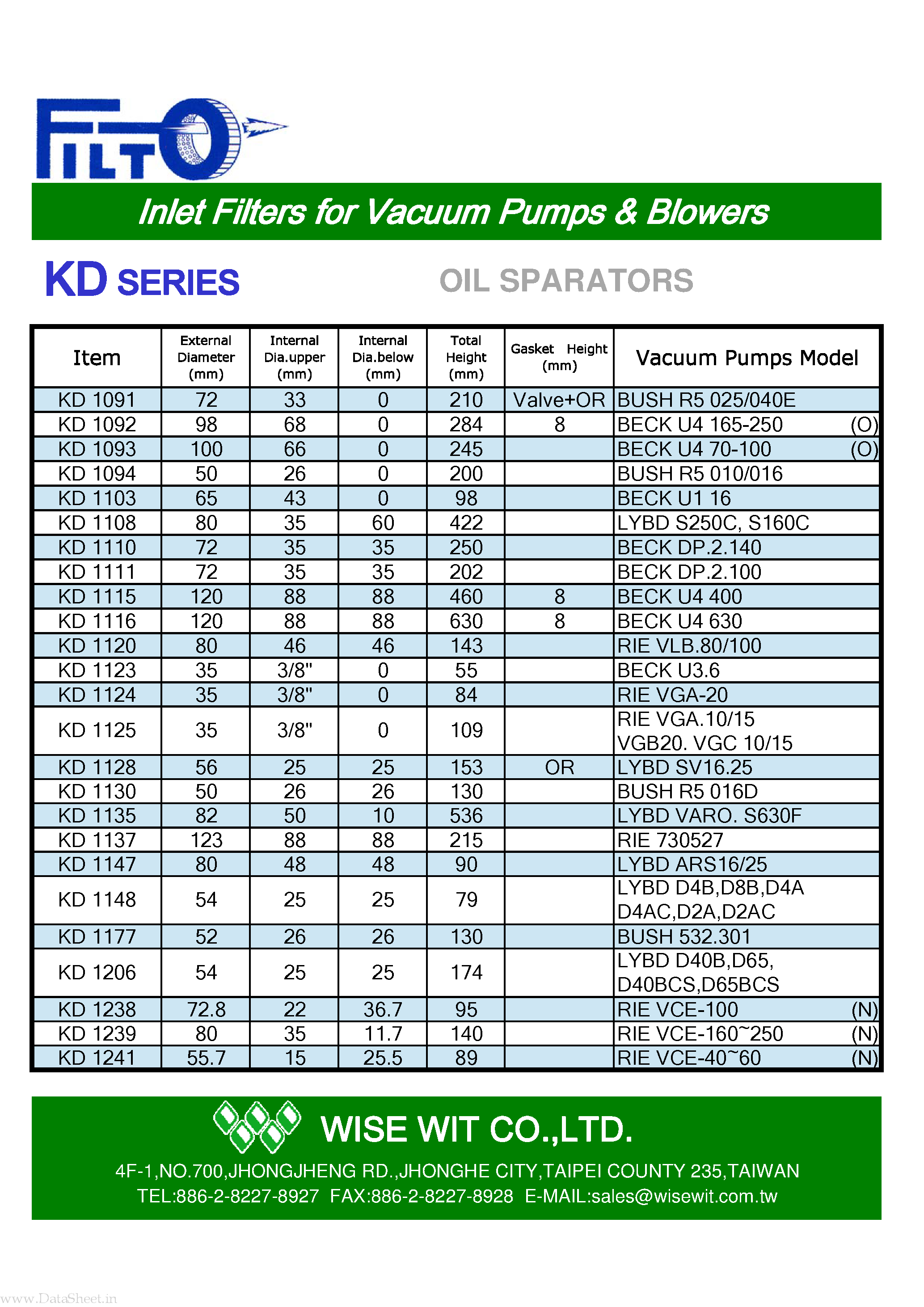 FILTO

Inlet Filters for Vacuum Pumps & Blowers

KD SERIES

OIL SPARATORS

| Item | External Diameter (mm) | Internal Dia.upper (mm) | Internal Dia.below (mm) | Total Height (mm) | Gasket Height (mm) | Vacuum Pumps Model |
|---|---|---|---|---|---|---|
| KD 1091 | 72 | 33 | 0 | 210 | Valve+OR | BUSH R5 025/040E |
| KD 1092 | 98 | 68 | 0 | 284 | 8 | BECK U4 165-250 (O) |
| KD 1093 | 100 | 66 | 0 | 245 | | BECK U4 70-100 (O) |
| KD 1094 | 50 | 26 | 0 | 200 | | BUSH R5 010/016 |
| KD 1103 | 65 | 43 | 0 | 98 | | BECK U1 16 |
| KD 1108 | 80 | 35 | 60 | 422 | | LYBD S250C, S160C |
| KD 1110 | 72 | 35 | 35 | 250 | | BECK DP.2.140 |
| KD 1111 | 72 | 35 | 35 | 202 | | BECK DP.2.100 |
| KD 1115 | 120 | 88 | 88 | 460 | 8 | BECK U4 400 |
| KD 1116 | 120 | 88 | 88 | 630 | 8 | BECK U4 630 |
| KD 1120 | 80 | 46 | 46 | 143 | | RIE VLB.80/100 |
| KD 1123 | 35 | 3/8" | 0 | 55 | | BECK U3.6 |
| KD 1124 | 35 | 3/8" | 0 | 84 | | RIE VGA-20 |
| KD 1125 | 35 | 3/8" | 0 | 109 | | RIE VGA.10/15 VGB20. VGC 10/15 |
| KD 1128 | 56 | 25 | 25 | 153 | OR | LYBD SV16.25 |
| KD 1130 | 50 | 26 | 26 | 130 | | BUSH R5 016D |
| KD 1135 | 82 | 50 | 10 | 536 | | LYBD VARO. S630F |
| KD 1137 | 123 | 88 | 88 | 215 | | RIE 730527 |
| KD 1147 | 80 | 48 | 48 | 90 | | LYBD ARS16/25 |
| KD 1148 | 54 | 25 | 25 | 79 | | LYBD D4B,D8B,D4A D4AC,D2A,D2AC |
| KD 1177 | 52 | 26 | 26 | 130 | | BUSH 532.301 |
| KD 1206 | 54 | 25 | 25 | 174 | | LYBD D40B,D65, D40BCS,D65BCS |
| KD 1238 | 72.8 | 22 | 36.7 | 95 | | RIE VCE-100 (N) |
| KD 1239 | 80 | 35 | 11.7 | 140 | | RIE VCE-160~250 (N) |
| KD 1241 | 55.7 | 15 | 25.5 | 89 | | RIE VCE-40~60 (N) |

WISE WIT CO.,LTD.

4F-1,NO.700,JHONGJHENG RD.,JHONGHE CITY,TAIPEI COUNTY 235,TAIWAN
TEL:886-2-8227-8927 FAX:886-2-8227-8928 E-MAIL:sales@wisewit.com.tw

www.DataSheet.in